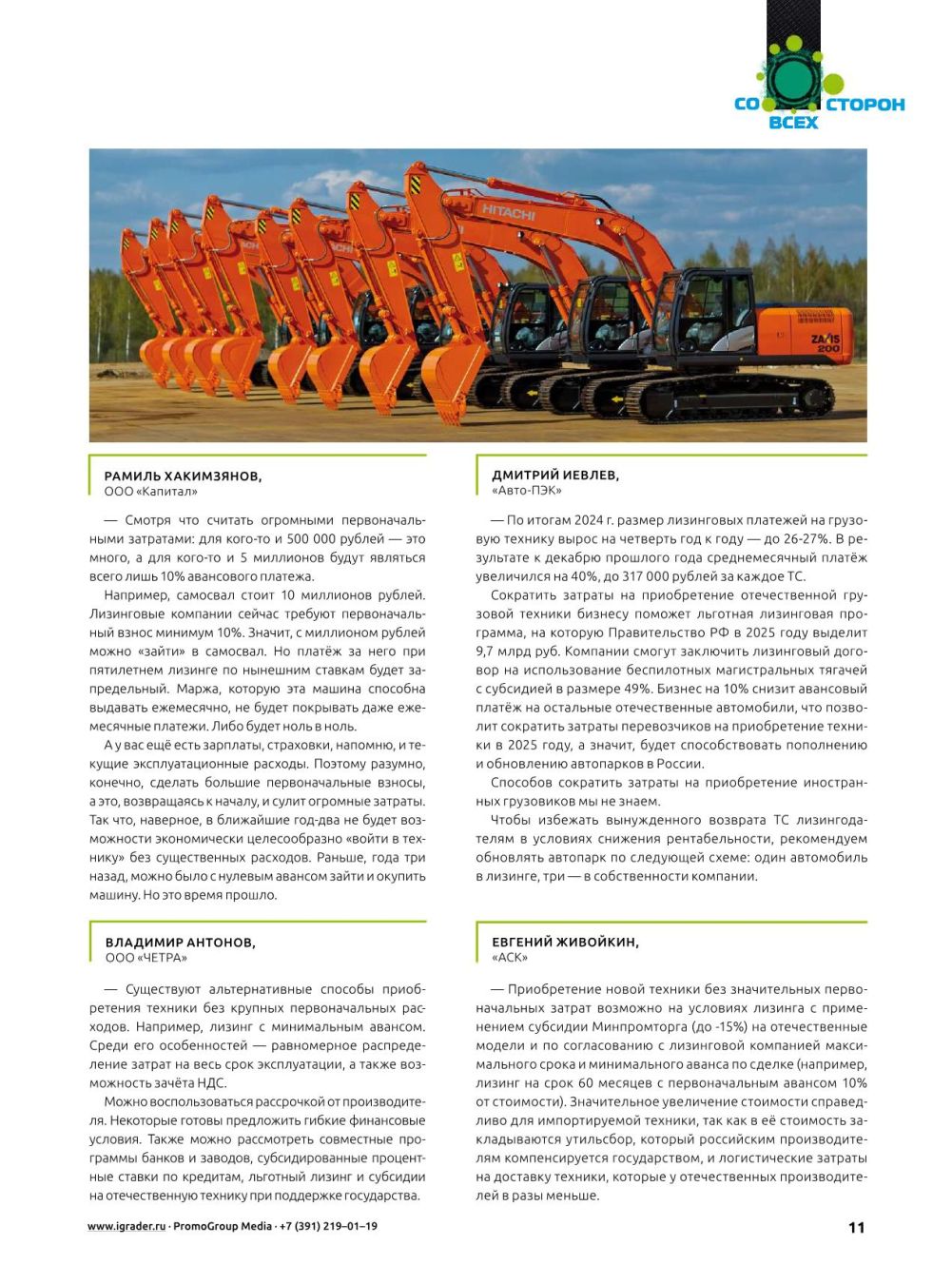 СО ВСЕХ СТОРОН

HITACHI

ZAXIS 200

РАМИЛЬ ХАКИМЗЯНОВ,
ООО «Капитал»

— Смотря что считать огромными первоначальными затратами: для кого-то и 500 000 рублей — это много, а для кого-то и 5 миллионов будут являться всего лишь 10% авансового платежа.

Например, самосвал стоит 10 миллионов рублей. Лизинговые компании сейчас требуют первоначальный взнос минимум 10%. Значит, с миллионом рублей можно «зайти» в самосвал. Но платёж за него при пятилетнем лизинге по нынешним ставкам будет запредельный. Маржа, которую эта машина способна выдавать ежемесячно, не будет покрывать даже ежемесячные платежи. Либо будет ноль в ноль.

А у вас ещё есть зарплаты, страховки, напомню, и текущие эксплуатационные расходы. Поэтому разумно, конечно, сделать большие первоначальные взносы, а это, возвращаясь к началу, и сулит огромные затраты. Так что, наверное, в ближайшие год-два не будет возможности экономически целесообразно «войти в технику» без существенных расходов. Раньше, года три назад, можно было с нулевым авансом зайти и окупить машину. Но это время прошло.

ВЛАДИМИР АНТОНОВ,
ООО «ЧЕТРА»

— Существуют альтернативные способы приобретения техники без крупных первоначальных расходов. Например, лизинг с минимальным авансом. Среди его особенностей — равномерное распределение затрат на весь срок эксплуатации, а также возможность зачёта НДС.

Можно воспользоваться рассрочкой от производителя. Некоторые готовы предложить гибкие финансовые условия. Также можно рассмотреть совместные программы банков и заводов, субсидированные процентные ставки по кредитам, льготный лизинг и субсидии на отечественную технику при поддержке государства.

ДМИТРИЙ ИЕВЛЕВ,
«Авто-ПЭК»

— По итогам 2024 г. размер лизинговых платежей на грузовую технику вырос на четверть год к году — до 26-27%. В результате к декабрю прошлого года среднемесячный платёж увеличился на 40%, до 317 000 рублей за каждое ТС.

Сократить затраты на приобретение отечественной грузовой техники бизнесу поможет льготная лизинговая программа, на которую Правительство РФ в 2025 году выделит 9,7 млрд руб. Компании смогут заключить лизинговый договор на использование беспилотных магистральных тягачей с субсидией в размере 49%. Бизнес на 10% снизит авансовый платёж на остальные отечественные автомобили, что позволит сократить затраты перевозчиков на приобретение техники в 2025 году, а значит, будет способствовать пополнению и обновлению автопарков в России.

Способов сократить затраты на приобретение иностранных грузовиков мы не знаем.

Чтобы избежать вынужденного возврата ТС лизингодателям в условиях снижения рентабельности, рекомендуем обновлять автопарк по следующей схеме: один автомобиль в лизинге, три — в собственности компании.

ЕВГЕНИЙ ЖИВОЙКИН,
«АСК»

— Приобретение новой техники без значительных первоначальных затрат возможно на условиях лизинга с применением субсидии Минпромторга (до -15%) на отечественные модели и по согласованию с лизинговой компанией максимального срока и минимального аванса по сделке (например, лизинг на срок 60 месяцев с первоначальным авансом 10% от стоимости). Значительное увеличение стоимости справедливо для импортируемой техники, так как в её стоимость закладываются утильсбор, который российским производителям компенсируется государством, и логистические затраты на доставку техники, которые у отечественных производителей в разы меньше.

www.igrader.ru · PromoGroup Media · +7 (391) 219–01–19

11